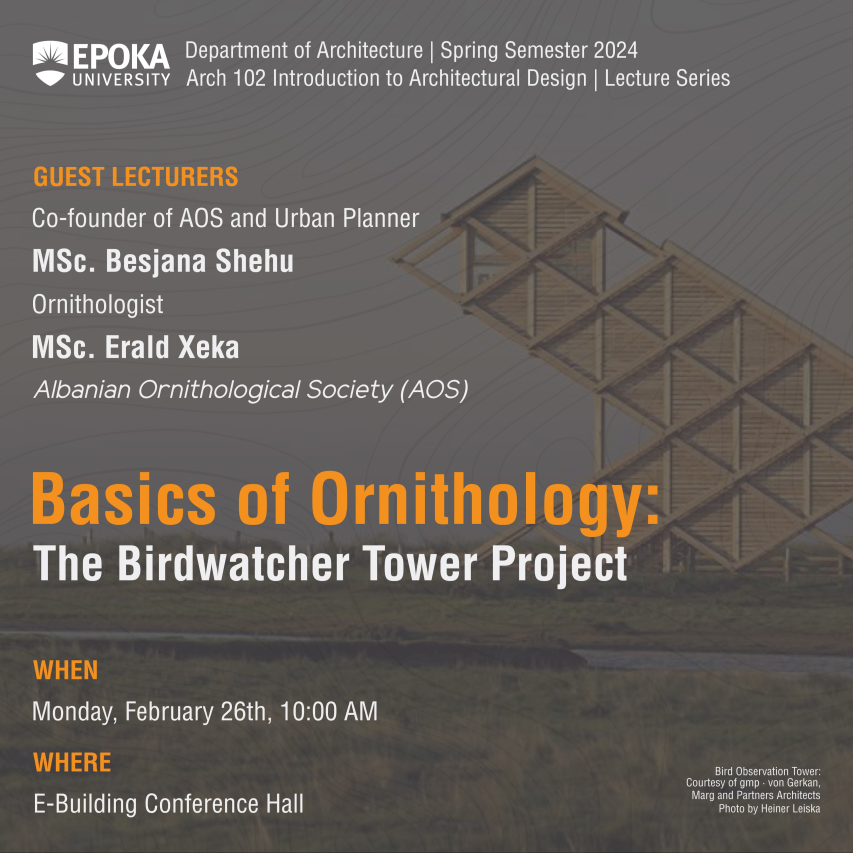 EPOKA UNIVERSITY

Department of Architecture | Spring Semester 2024
Arch 102 Introduction to Architectural Design | Lecture Series

GUEST LECTURERS

Co-founder of AOS and Urban Planner

MSc. Besjana Shehu

Ornithologist

MSc. Erald Xeka

Albanian Ornithological Society (AOS)

Basics of Ornithology:
The Birdwatcher Tower Project

WHEN

Monday, February 26th, 10:00 AM

WHERE

E-Building Conference Hall

Bird Observation Tower:
Courtesy of gmp - von Gerkan, Marg and Partners Architects
Photo by Heiner Leiska